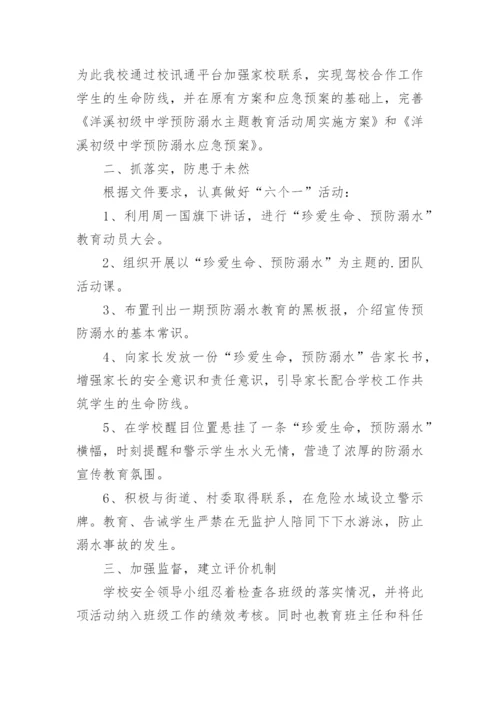 为此我校通过校讯通平台加强家校联系，实现驾校合作工作学生的生命防线，并在原有方案和应急预案的基础上，完善《洋溪初级中学预防溺水主题教育活动周实施方案》和《洋溪初级中学预防溺水应急预案》。

二、抓落实，防患于未然

根据文件要求，认真做好“六个一”活动：

1、利用周一国旗下讲话，进行“珍爱生命、预防溺水”教育动员大会。

2、组织开展以“珍爱生命、预防溺水”为主题的.团队活动课。

3、布置刊出一期预防溺水教育的黑板报，介绍宣传预防溺水的基本常识。

4、向家长发放一份“珍爱生命，预防溺水”告家长书，增强家长的安全意识和责任意识，引导家长配合学校工作共筑学生的生命防线。

5、在学校醒目位置悬挂了一条“珍爱生命，预防溺水”横幅，时刻提醒和警示学生水火无情，营造了浓厚的防溺水宣传教育氛围。

6、积极与街道、村委取得联系，在危险水域设立警示牌。教育、告诫学生严禁在无监护人陪同下下水游泳，防止溺水事故的发生。

三、加强监督，建立评价机制

学校安全领导小组忍着检查各班级的落实情况，并将此项活动纳入班级工作的绩效考核。同时也教育班主任和科任